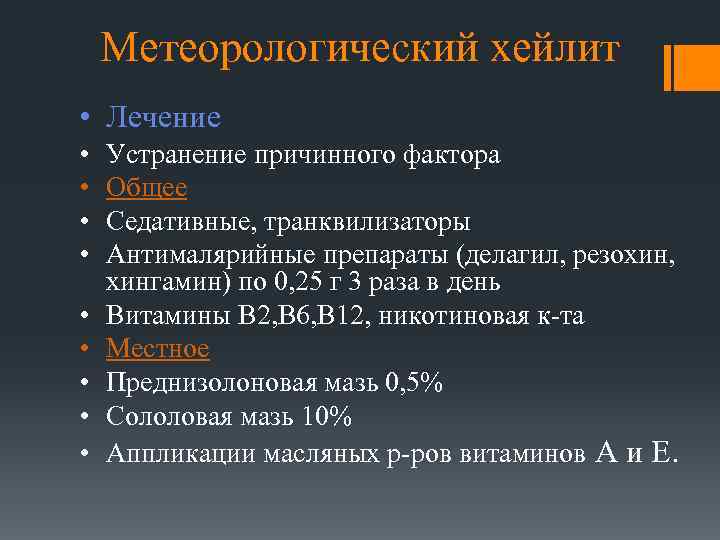 Метеорологический хейлит

• Лечение
• Устранение причинного фактора
• Общее
• Седативные, транквилизаторы
• Антималярийные препараты (делагил, резохин, хингамин) по 0,25 г 3 раза в день
• Витамины В2,В6,В12, никотиновая к-та
• Местное
• Преднизолоновая мазь 0,5%
• Сололовая мазь 10%
• Аппликации масляных р-ров витаминов А и Е.